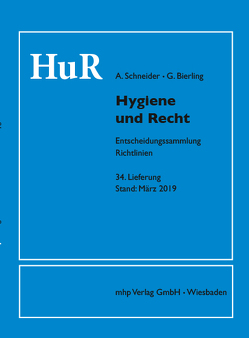 HuR

A. Schneider · G. Bierling

Hygiene
und Recht

Entscheidungssammlung
Richtlinien

34. Lieferung
Stand: März 2019

mhp Verlag GmbH · Wiesbaden